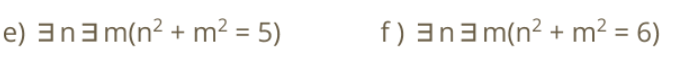 e) $\exists n \exists m(n^2 + m^2 = 5)$

f ) $\exists n \exists m(n^2 + m^2 = 6)$